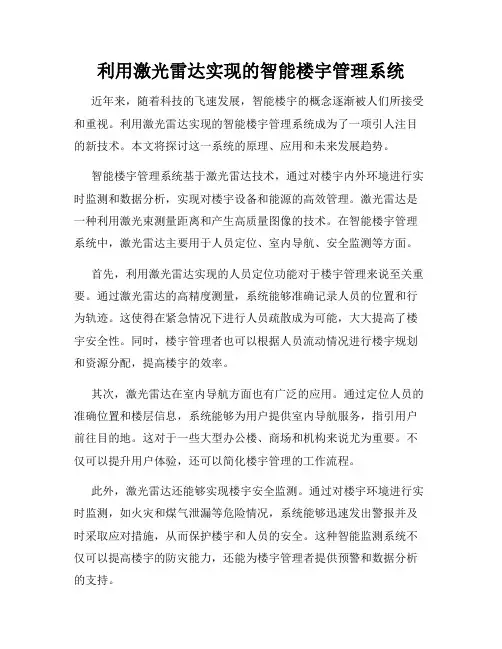 利用激光雷达实现的智能楼宇管理系统

近年来，随着科技的飞速发展，智能楼宇的概念逐渐被人们所接受和重视。利用激光雷达实现的智能楼宇管理系统成为了一项引人注目的新技术。本文将探讨这一系统的原理、应用和未来发展趋势。

智能楼宇管理系统基于激光雷达技术，通过对楼宇内外环境进行实时监测和数据分析，实现对楼宇设备和能源的高效管理。激光雷达是一种利用激光束测量距离和产生高质量图像的技术。在智能楼宇管理系统中，激光雷达主要用于人员定位、室内导航、安全监测等方面。

首先，利用激光雷达实现的人员定位功能对于楼宇管理来说至关重要。通过激光雷达的高精度测量，系统能够准确记录人员的位置和行为轨迹。这使得在紧急情况下进行人员疏散成为可能，大大提高了楼宇安全性。同时，楼宇管理者也可以根据人员流动情况进行楼宇规划和资源分配，提高楼宇的效率。

其次，激光雷达在室内导航方面也有广泛的应用。通过定位人员的准确位置和楼层信息，系统能够为用户提供室内导航服务，指引用户前往目的地。这对于一些大型办公楼、商场和机构来说尤为重要。不仅可以提升用户体验，还可以简化楼宇管理的工作流程。

此外，激光雷达还能够实现楼宇安全监测。通过对楼宇环境进行实时监测，如火灾和煤气泄漏等危险情况，系统能够迅速发出警报并及时采取应对措施，从而保护楼宇和人员的安全。这种智能监测系统不仅可以提高楼宇的防灾能力，还能为楼宇管理者提供预警和数据分析的支持。